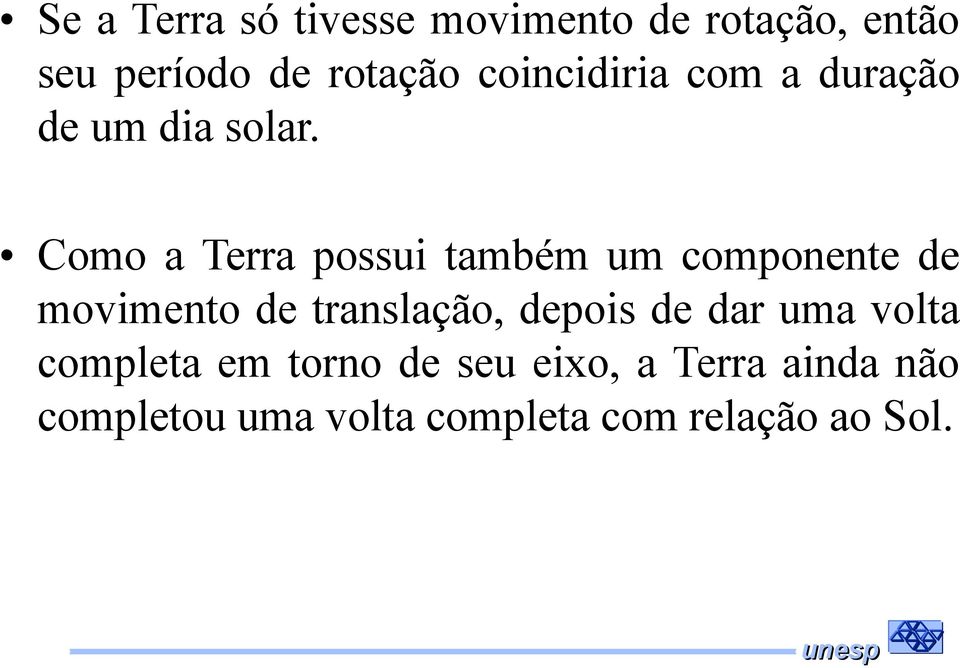 • Se a Terra só tivesse movimento de rotação, então seu período de rotação coincidiria com a duração de um dia solar.

• Como a Terra possui também um componente de movimento de translação, depois de dar uma volta completa em torno de seu eixo, a Terra ainda não completou uma volta completa com relação ao Sol.

unesp